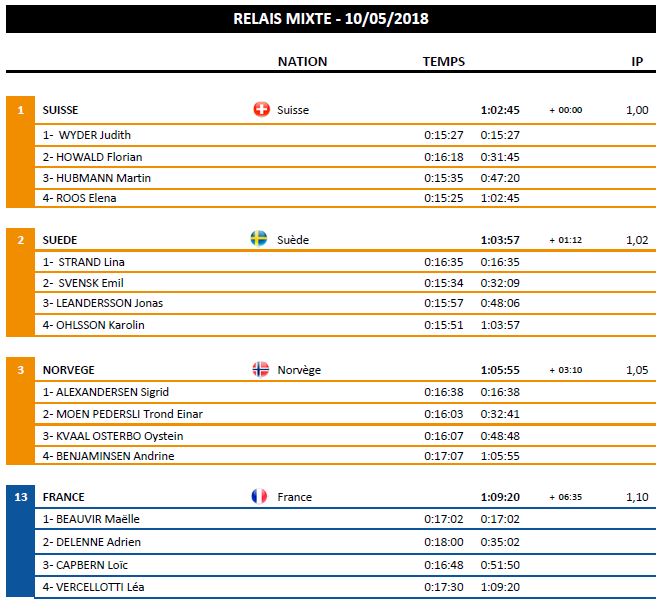 RELAIS MIXTE - 10/05/2018

| | | NATION | TEMPS | | | IP |
|---|---|---|---|---|---|---|
| 1 | SUISSE | Suisse | | 1:02:45 | + 00:00 | 1,00 |
| | 1- WYDER Judith | | 0:15:27 | 0:15:27 | | |
| | 2- HOWALD Florian | | 0:16:18 | 0:31:45 | | |
| | 3- HUBMANN Martin | | 0:15:35 | 0:47:20 | | |
| | 4- ROOS Elena | | 0:15:25 | 1:02:45 | | |
| 2 | SUEDE | Suède | | 1:03:57 | + 01:12 | 1,02 |
| | 1- STRAND Lina | | 0:16:35 | 0:16:35 | | |
| | 2- SVENSK Emil | | 0:15:34 | 0:32:09 | | |
| | 3- LEANDERSSON Jonas | | 0:15:57 | 0:48:06 | | |
| | 4- OHLSSON Karolin | | 0:15:51 | 1:03:57 | | |
| 3 | NORVEGE | Norvège | | 1:05:55 | + 03:10 | 1,05 |
| | 1- ALEXANDERSEN Sigrid | | 0:16:38 | 0:16:38 | | |
| | 2- MOEN PEDERSLI Trond Einar | | 0:16:03 | 0:32:41 | | |
| | 3- KVAAL OSTERBO Oystein | | 0:16:07 | 0:48:48 | | |
| | 4- BENJAMINSEN Andrine | | 0:17:07 | 1:05:55 | | |
| 13 | FRANCE | France | | 1:09:20 | + 06:35 | 1,10 |
| | 1- BEAUVIR Maëlle | | 0:17:02 | 0:17:02 | | |
| | 2- DELENNE Adrien | | 0:18:00 | 0:35:02 | | |
| | 3- CAPBERN Loïc | | 0:16:48 | 0:51:50 | | |
| | 4- VERCELLOTTI Léa | | 0:17:30 | 1:09:20 | | |